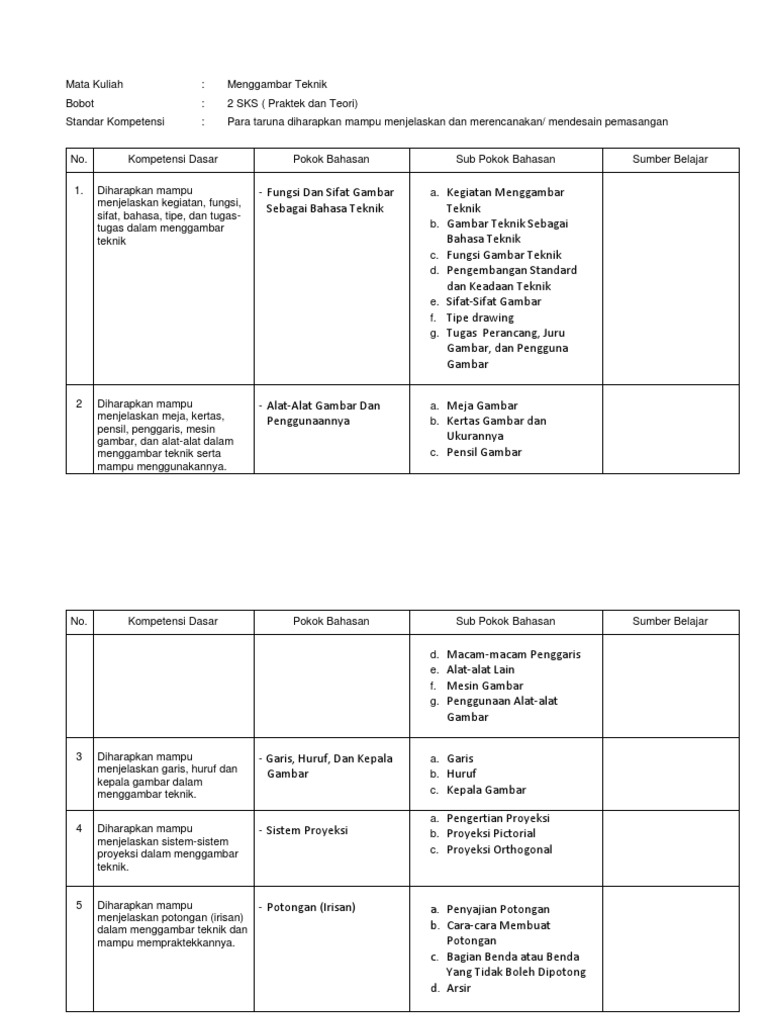 Mata Kuliah : Menggambar Teknik
Bobot : 2 SKS ( Praktek dan Teori)
Standar Kompetensi : Para taruna diharapkan mampu menjelaskan dan merencanakan/ mendesain pemasangan

| No. | Kompetensi Dasar | Pokok Bahasan | Sub Pokok Bahasan | Sumber Belajar |
|---|---|---|---|---|
| 1. | Diharapkan mampu menjelaskan kegiatan, fungsi, sifat, bahasa, tipe, dan tugas-tugas dalam menggambar teknik | - Fungsi Dan Sifat Gambar Sebagai Bahasa Teknik | a. Kegiatan Menggambar Teknik b. Gambar Teknik Sebagai Bahasa Teknik c. Fungsi Gambar Teknik d. Pengembangan Standard dan Keadaan Teknik e. Sifat-Sifat Gambar f. Tipe drawing g. Tugas Perancang, Juru Gambar, dan Pengguna Gambar | |
| 2 | Diharapkan mampu menjelaskan meja, kertas, pensil, penggaris, mesin gambar, dan alat-alat dalam menggambar teknik serta mampu menggunakannya. | - Alat-Alat Gambar Dan Penggunaannya | a. Meja Gambar b. Kertas Gambar dan Ukurannya c. Pensil Gambar | |

| No. | Kompetensi Dasar | Pokok Bahasan | Sub Pokok Bahasan | Sumber Belajar |
|---|---|---|---|---|
| | | | d. Macam-macam Penggaris e. Alat-alat Lain f. Mesin Gambar g. Penggunaan Alat-alat Gambar | |
| 3 | Diharapkan mampu menjelaskan garis, huruf dan kepala gambar dalam menggambar teknik. | - Garis, Huruf, Dan Kepala Gambar | a. Garis b. Huruf c. Kepala Gambar | |
| 4 | Diharapkan mampu menjelaskan sistem-sistem proyeksi dalam menggambar teknik. | - Sistem Proyeksi | a. Pengertian Proyeksi b. Proyeksi Pictorial c. Proyeksi Orthogonal | |
| 5 | Diharapkan mampu menjelaskan potongan (irisan) dalam menggambar teknik dan mampu mempraktekkannya. | - Potongan (Irisan) | a. Penyajian Potongan b. Cara-cara Membuat Potongan c. Bagian Benda atau Benda Yang Tidak Boleh Dipotong d. Arsir | |